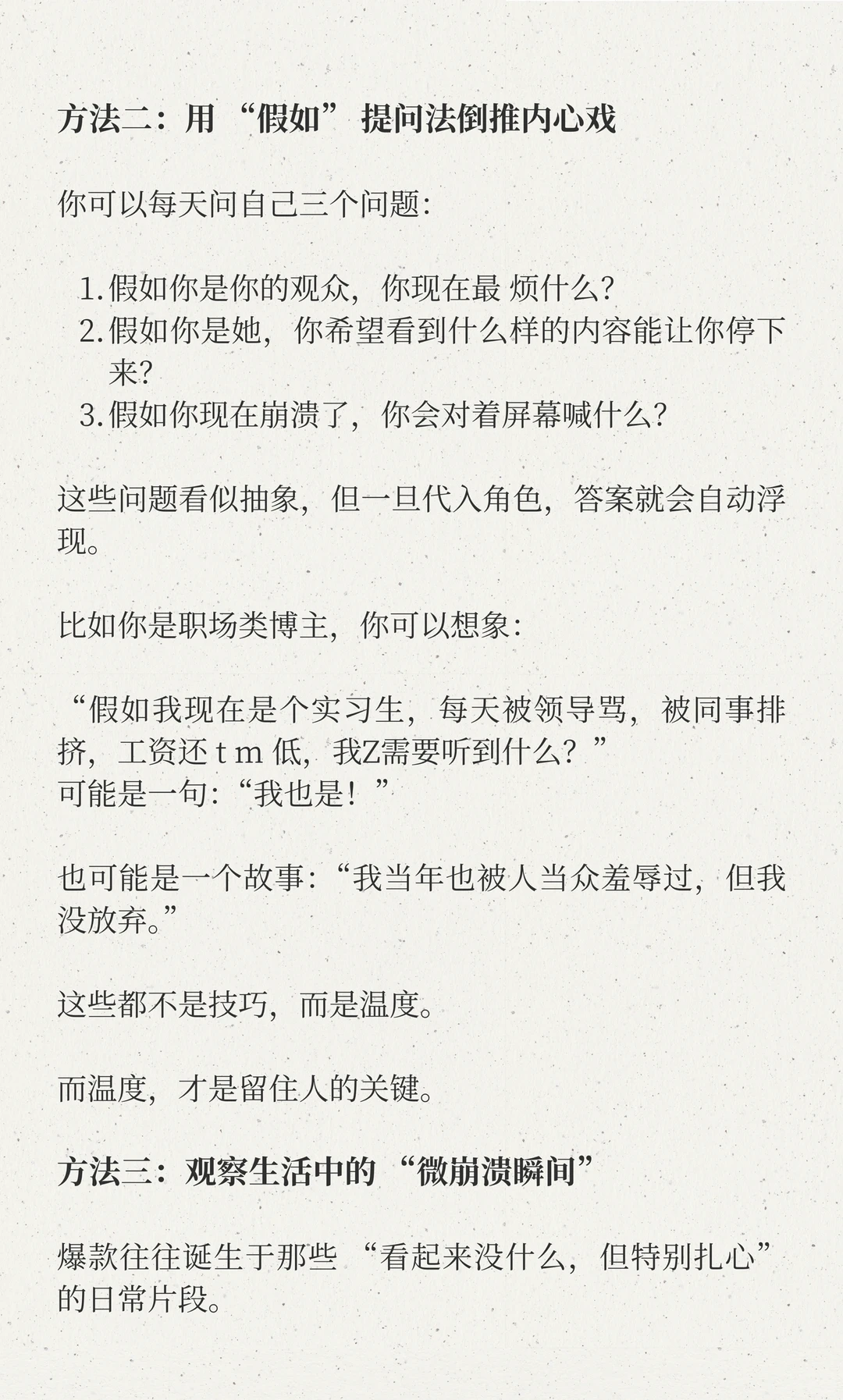 方法二：用“假如”提问法倒推内心戏

你可以每天问自己三个问题：

1. 假如你是你的观众，你现在最 烦什么？
2. 假如你是她，你希望看到什么样的内容能让你停下来？
3. 假如你现在崩溃了，你会对着屏幕喊什么？

这些问题看似抽象，但一旦代入角色，答案就会自动浮现。

比如你是职场类博主，你可以想象：

“假如我现在是个实习生，每天被领导骂，被同事排挤，工资还 t m 低，我Z需要听到什么？”
可能是一句：“我也是！”

也可能是一个故事：“我当年也被人当众羞辱过，但我没放弃。”

这些都不是技巧，而是温度。

而温度，才是留住人的关键。

方法三：观察生活中的“微崩溃瞬间”

爆款往往诞生于那些“看起来没什么，但特别扎心”的日常片段。